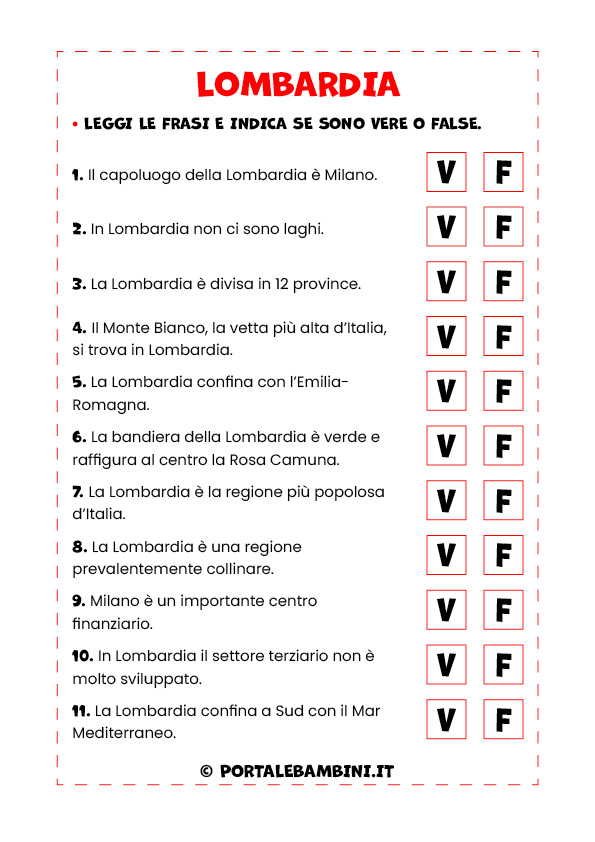 LOMBARDIA

• LEGGI LE FRASI E INDICA SE SONO VERE O FALSE.

1. Il capoluogo della Lombardia è Milano. V F

2. In Lombardia non ci sono laghi. V F

3. La Lombardia è divisa in 12 province. V F

4. Il Monte Bianco, la vetta più alta d'Italia, si trova in Lombardia. V F

5. La Lombardia confina con l'Emilia-Romagna. V F

6. La bandiera della Lombardia è verde e raffigura al centro la Rosa Camuna. V F

7. La Lombardia è la regione più popolosa d'Italia. V F

8. La Lombardia è una regione prevalentemente collinare. V F

9. Milano è un importante centro finanziario. V F

10. In Lombardia il settore terziario non è molto sviluppato. V F

11. La Lombardia confina a Sud con il Mar Mediterraneo. V F

© PORTALEBAMBINI.IT